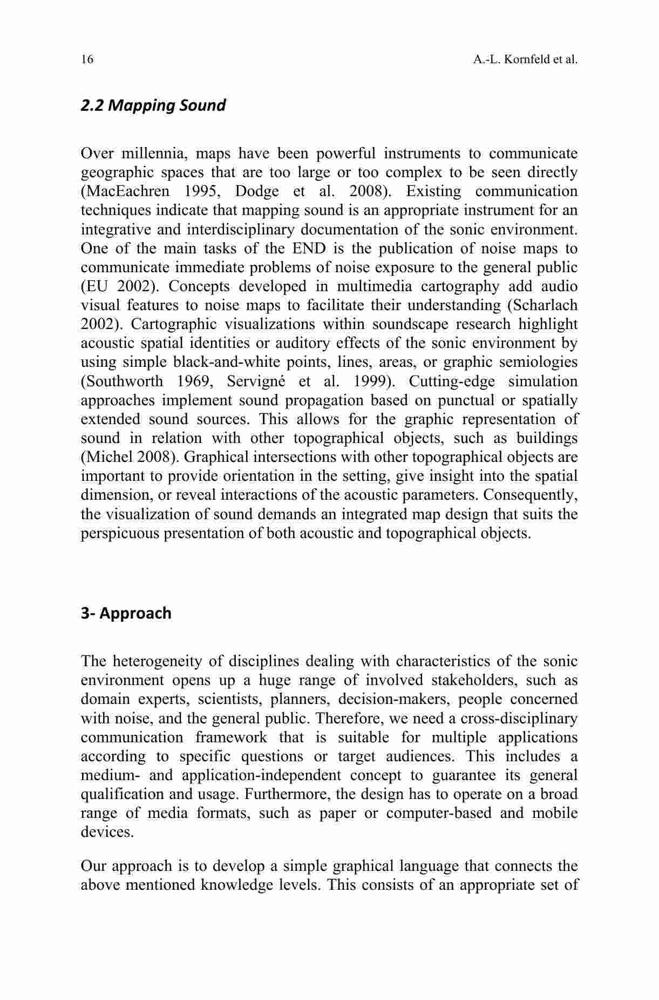 16 A.-L. Kornfeld et al.

2.2 Mapping Sound

Over millennia, maps have been powerful instruments to communicate geographic spaces that are too large or too complex to be seen directly (MacEachren 1995, Dodge et al. 2008). Existing communication techniques indicate that mapping sound is an appropriate instrument for an integrative and interdisciplinary documentation of the sonic environment. One of the main tasks of the END is the publication of noise maps to communicate immediate problems of noise exposure to the general public (EU 2002). Concepts developed in multimedia cartography add audio visual features to noise maps to facilitate their understanding (Scharlach 2002). Cartographic visualizations within soundscape research highlight acoustic spatial identities or auditory effects of the sonic environment by using simple black-and-white points, lines, areas, or graphic semiologies (Southworth 1969, Servigné et al. 1999). Cutting-edge simulation approaches implement sound propagation based on punctual or spatially extended sound sources. This allows for the graphic representation of sound in relation with other topographical objects, such as buildings (Michel 2008). Graphical intersections with other topographical objects are important to provide orientation in the setting, give insight into the spatial dimension, or reveal interactions of the acoustic parameters. Consequently, the visualization of sound demands an integrated map design that suits the perspicuous presentation of both acoustic and topographical objects.

3- Approach

The heterogeneity of disciplines dealing with characteristics of the sonic environment opens up a huge range of involved stakeholders, such as domain experts, scientists, planners, decision-makers, people concerned with noise, and the general public. Therefore, we need a cross-disciplinary communication framework that is suitable for multiple applications according to specific questions or target audiences. This includes a medium- and application-independent concept to guarantee its general qualification and usage. Furthermore, the design has to operate on a broad range of media formats, such as paper or computer-based and mobile devices.

Our approach is to develop a simple graphical language that connects the above mentioned knowledge levels. This consists of an appropriate set of